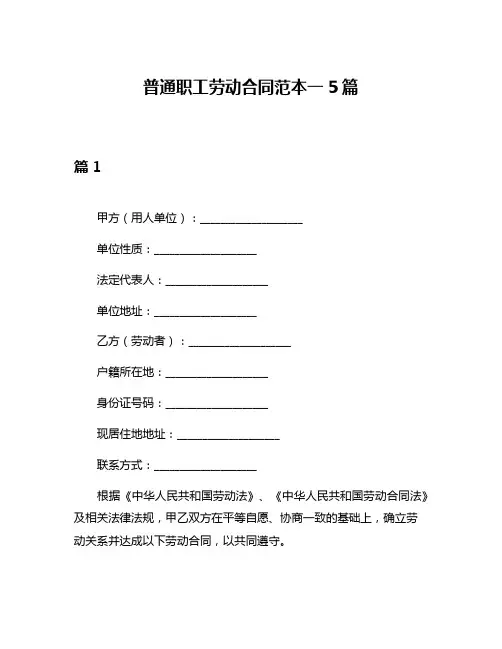 普通职工劳动合同范本一 5 篇

篇 1

甲方（用人单位）：__________________

单位性质：__________________

法定代表人：__________________

单位地址：__________________

乙方（劳动者）：__________________

户籍所在地：__________________

身份证号码：__________________

现居住地地址：__________________

联系方式：__________________

根据《中华人民共和国劳动法》、《中华人民共和国劳动合同法》及相关法律法规，甲乙双方在平等自愿、协商一致的基础上，确立劳动关系并达成以下劳动合同，以共同遵守。